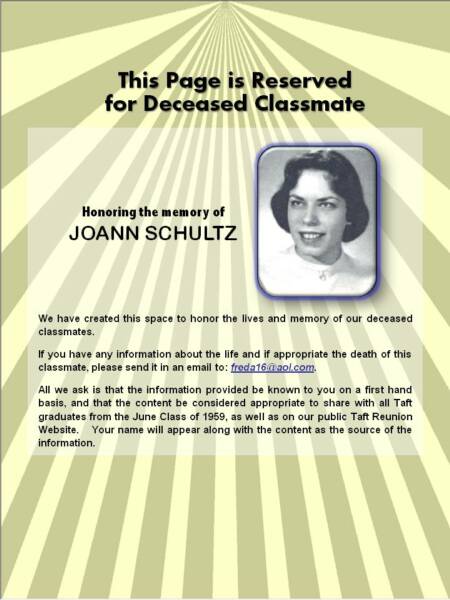 This Page is Reserved for Deceased Classmate

Honoring the memory of
JOANN SCHULTZ

We have created this space to honor the lives and memory of our deceased classmates.

If you have any information about the life and if appropriate the death of this classmate, please send it in an email to: freda16@aol.com.

All we ask is that the information provided be known to you on a first hand basis, and that the content be considered appropriate to share with all Taft graduates from the June Class of 1959, as well as on our public Taft Reunion Website. Your name will appear along with the content as the source of the information.